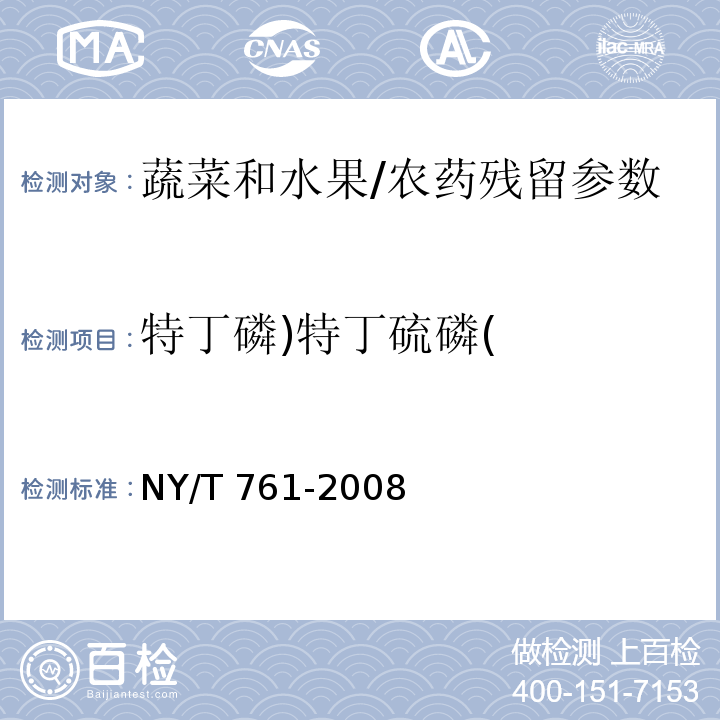 MA CNAS AL ilac-MRA

检测对象：蔬菜和水果/农药残留参数

检测项目：特丁磷)特丁硫磷(

检测标准：NY/T 761-2008

百检
Baijiantest.com

做检测 上百检
400-151-7153